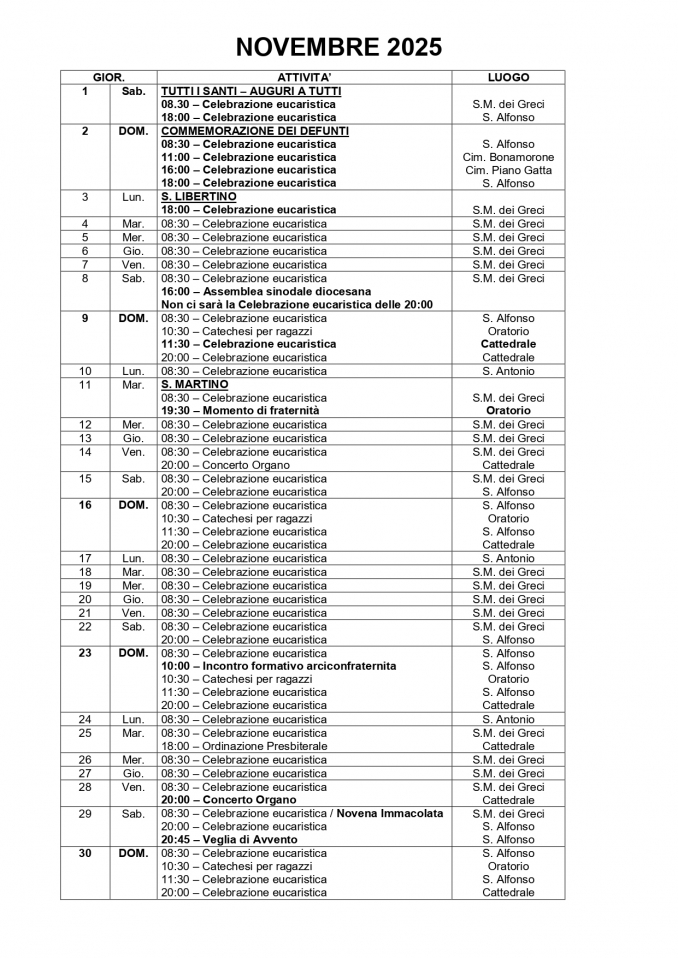 NOVEMBRE 2025

| GIOR. | | ATTIVITA' | LUOGO |
|---|---|---|---|
| 1 | Sab. | TUTTI I SANTI – AUGURI A TUTTI<br>08.30 – Celebrazione eucaristica<br>18:00 – Celebrazione eucaristica | <br>S.M. dei Greci<br>S. Alfonso |
| 2 | DOM. | COMMEMORAZIONE DEI DEFUNTI<br>08:30 – Celebrazione eucaristica<br>11:00 – Celebrazione eucaristica<br>16:00 – Celebrazione eucaristica<br>18:00 – Celebrazione eucaristica | <br>S. Alfonso<br>Cim. Bonamorone<br>Cim. Piano Gatta<br>S. Alfonso |
| 3 | Lun. | S. LIBERTINO<br>18:00 – Celebrazione eucaristica | <br>S.M. dei Greci |
| 4 | Mar. | 08:30 – Celebrazione eucaristica | S.M. dei Greci |
| 5 | Mer. | 08:30 – Celebrazione eucaristica | S.M. dei Greci |
| 6 | Gio. | 08:30 – Celebrazione eucaristica | S.M. dei Greci |
| 7 | Ven. | 08:30 – Celebrazione eucaristica | S.M. dei Greci |
| 8 | Sab. | 08:30 – Celebrazione eucaristica<br>16:00 – Assemblea sinodale diocesana<br>Non ci sarà la Celebrazione eucaristica delle 20:00 | S.M. dei Greci |
| 9 | DOM. | 08:30 – Celebrazione eucaristica<br>10:30 – Catechesi per ragazzi<br>11:30 – Celebrazione eucaristica<br>20:00 – Celebrazione eucaristica | S. Alfonso<br>Oratorio<br>Cattedrale<br>Cattedrale |
| 10 | Lun. | 08:30 – Celebrazione eucaristica | S. Antonio |
| 11 | Mar. | S. MARTINO<br>08:30 – Celebrazione eucaristica<br>19:30 – Momento di fraternità | <br>S.M. dei Greci<br>Oratorio |
| 12 | Mer. | 08:30 – Celebrazione eucaristica | S.M. dei Greci |
| 13 | Gio. | 08:30 – Celebrazione eucaristica | S.M. dei Greci |
| 14 | Ven. | 08:30 – Celebrazione eucaristica<br>20:00 – Concerto Organo | S.M. dei Greci<br>Cattedrale |
| 15 | Sab. | 08:30 – Celebrazione eucaristica<br>20:00 – Celebrazione eucaristica | S.M. dei Greci<br>S. Alfonso |
| 16 | DOM. | 08:30 – Celebrazione eucaristica<br>10:30 – Catechesi per ragazzi<br>11:30 – Celebrazione eucaristica<br>20:00 – Celebrazione eucaristica | S. Alfonso<br>Oratorio<br>S. Alfonso<br>Cattedrale |
| 17 | Lun. | 08:30 – Celebrazione eucaristica | S. Antonio |
| 18 | Mar. | 08:30 – Celebrazione eucaristica | S.M. dei Greci |
| 19 | Mer. | 08:30 – Celebrazione eucaristica | S.M. dei Greci |
| 20 | Gio. | 08:30 – Celebrazione eucaristica | S.M. dei Greci |
| 21 | Ven. | 08:30 – Celebrazione eucaristica | S.M. dei Greci |
| 22 | Sab. | 08:30 – Celebrazione eucaristica<br>20:00 – Celebrazione eucaristica | S.M. dei Greci<br>S. Alfonso |
| 23 | DOM. | 08:30 – Celebrazione eucaristica<br>10:00 – Incontro formativo arciconfraternita<br>10:30 – Catechesi per ragazzi<br>11:30 – Celebrazione eucaristica<br>20:00 – Celebrazione eucaristica | S. Alfonso<br>S. Alfonso<br>Oratorio<br>S. Alfonso<br>Cattedrale |
| 24 | Lun. | 08:30 – Celebrazione eucaristica | S. Antonio |
| 25 | Mar. | 08:30 – Celebrazione eucaristica<br>18:00 – Ordinazione Presbiterale | S.M. dei Greci<br>Cattedrale |
| 26 | Mer. | 08:30 – Celebrazione eucaristica | S.M. dei Greci |
| 27 | Gio. | 08:30 – Celebrazione eucaristica | S.M. dei Greci |
| 28 | Ven. | 08:30 – Celebrazione eucaristica<br>20:00 – Concerto Organo | S.M. dei Greci<br>Cattedrale |
| 29 | Sab. | 08:30 – Celebrazione eucaristica / Novena Immacolata<br>20:00 – Celebrazione eucaristica<br>20:45 – Veglia di Avvento | S.M. dei Greci<br>S. Alfonso<br>S. Alfonso |
| 30 | DOM. | 08:30 – Celebrazione eucaristica<br>10:30 – Catechesi per ragazzi<br>11:30 – Celebrazione eucaristica<br>20:00 – Celebrazione eucaristica | S. Alfonso<br>Oratorio<br>S. Alfonso<br>Cattedrale |